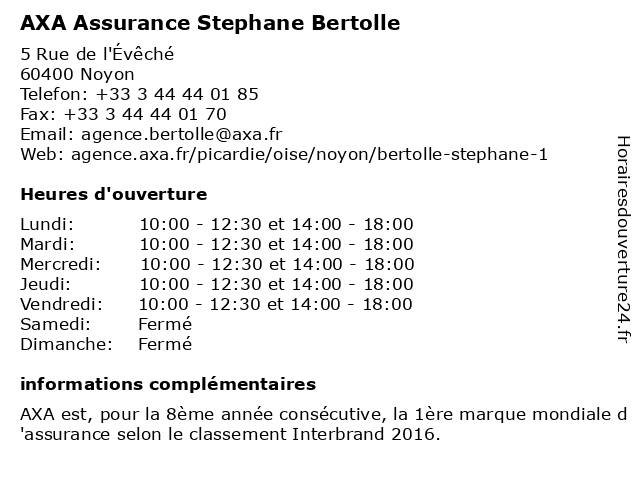 AXA Assurance Stephane Bertolle

5 Rue de l'Évêché
60400 Noyon
Telefon: +33 3 44 44 01 85
Fax: +33 3 44 44 01 70
Email: agence.bertolle@axa.fr
Web: agence.axa.fr/picardie/oise/noyon/bertolle-stephane-1

Heures d'ouverture

| | |
|---|---|
| Lundi: | 10:00 - 12:30 et 14:00 - 18:00 |
| Mardi: | 10:00 - 12:30 et 14:00 - 18:00 |
| Mercredi: | 10:00 - 12:30 et 14:00 - 18:00 |
| Jeudi: | 10:00 - 12:30 et 14:00 - 18:00 |
| Vendredi: | 10:00 - 12:30 et 14:00 - 18:00 |
| Samedi: | Fermé |
| Dimanche: | Fermé |

informations complémentaires

AXA est, pour la 8ème année consécutive, la 1ère marque mondiale d 'assurance selon le classement Interbrand 2016.

Horairesdouverture24.fr